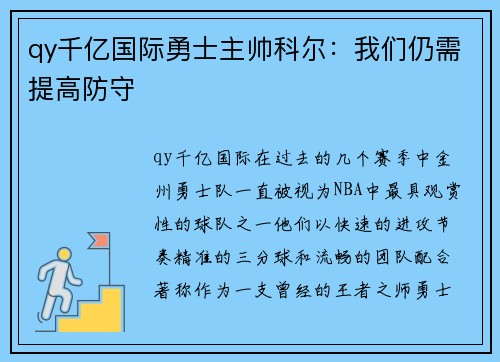 qy千亿国际勇士主帅科尔：我们仍需提高防守

qy千亿国际在过去的几个赛季中金州勇士队一直被视为NBA中最具观赏性的球队之一他们以快速的进攻节奏精准的三分球和流畅的团队配合著称作为一支曾经的王者之师勇士